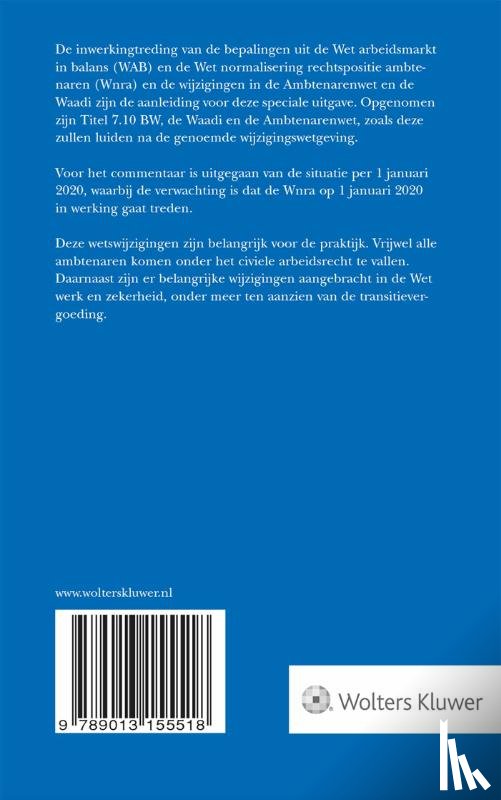 De inwerkingtreding van de bepalingen uit de Wet arbeidsmarkt in balans (WAB) en de Wet normalisering rechtspositie ambtenaren (Wnra) en de wijzigingen in de Ambtenarenwet en de Waadi zijn de aanleiding voor deze speciale uitgave. Opgenomen zijn Titel 7.10 BW, de Waadi en de Ambtenarenwet, zoals deze zullen luiden na de genoemde wijzigingswetgeving.

Voor het commentaar is uitgegaan van de situatie per 1 januari 2020, waarbij de verwachting is dat de Wnra op 1 januari 2020 in werking gaat treden.

Deze wetswijzigingen zijn belangrijk voor de praktijk. Vrijwel alle ambtenaren komen onder het civiele arbeidsrecht te vallen. Daarnaast zijn er belangrijke wijzigingen aangebracht in de Wet werk en zekerheid, onder meer ten aanzien van de transitievergoeding.

www.wolterskluwer.nl

9 789013 155518

Wolters Kluwer